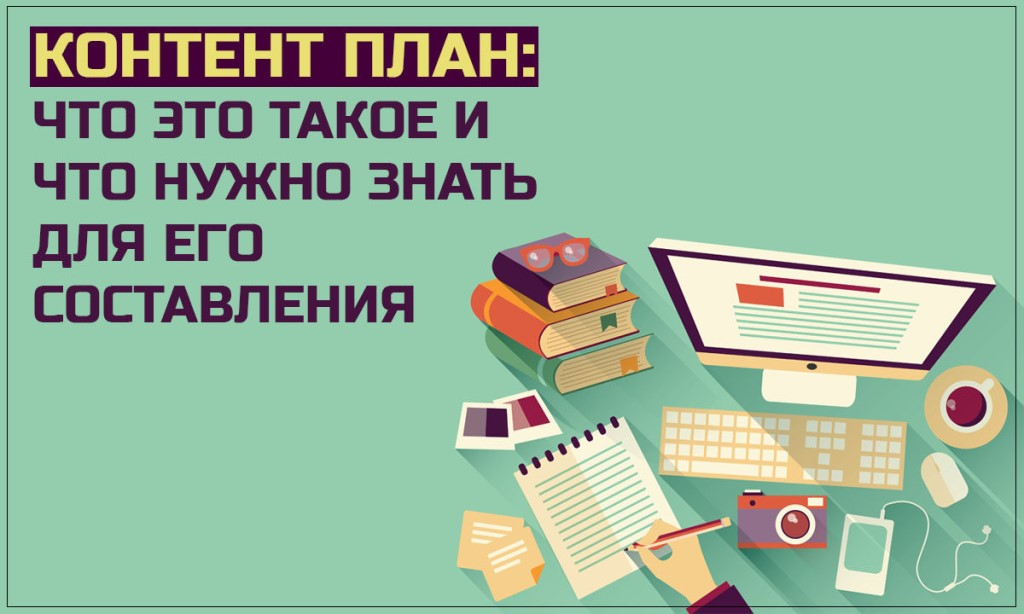 КОНТЕНТ ПЛАН:
ЧТО ЭТО ТАКОЕ И ЧТО НУЖНО ЗНАТЬ ДЛЯ ЕГО СОСТАВЛЕНИЯ